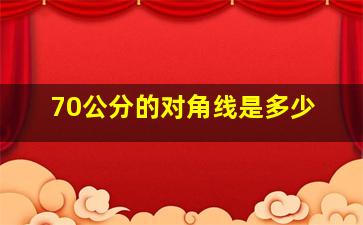 70公分的对角线是多少